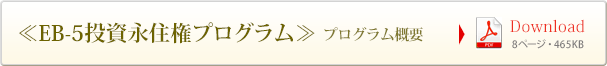 ≪EB-5投資永住権プログラム≫ プログラム概要

PDF

Download
8ページ・465KB